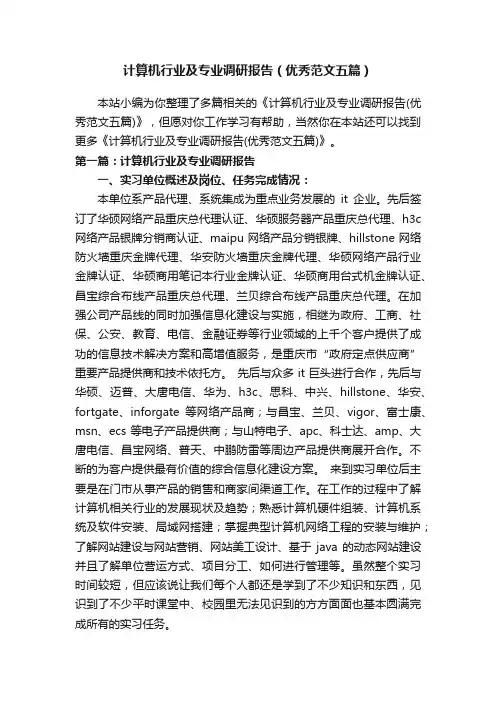 计算机行业及专业调研报告（优秀范文五篇）

本站小编为你整理了多篇相关的《计算机行业及专业调研报告(优秀范文五篇)》，但愿对你工作学习有帮助，当然你在本站还可以找到更多《计算机行业及专业调研报告(优秀范文五篇)》。

第一篇：计算机行业及专业调研报告

一、实习单位概述及岗位、任务完成情况：

本单位系产品代理、系统集成为重点业务发展的 it 企业。先后签订了华硕网络产品重庆总代理认证、华硕服务器产品重庆总代理、h3c 网络产品银牌分销商认证、maipu 网络产品分销银牌、hillstone 网络防火墙重庆金牌代理、华安防火墙重庆金牌代理、华硕网络产品行业金牌认证、华硕商用笔记本行业金牌认证、华硕商用台式机金牌认证、昌宝综合布线产品重庆总代理、兰贝综合布线产品重庆总代理。在加强公司产品线的同时加强信息化建设与实施，相继为政府、工商、社保、公安、教育、电信、金融证券等行业领域的上千个客户提供了成功的信息技术解决方案和高增值服务，是重庆市“政府定点供应商”重要产品提供商和技术依托方。 先后与众多 it 巨头进行合作，先后与华硕、迈普、大唐电信、华为、h3c、思科、中兴、hillstone、华安、fortgate、inforgate 等网络产品商；与昌宝、兰贝、vigor、富士康、msn、ecs 等电子产品提供商；与山特电子、apc、科士达、amp、大唐电信、昌宝网络、普天、中鹏防雷等周边产品提供商展开合作。不断的为客户提供最有价值的综合信息化建设方案。 来到实习单位后主要是在门市从事产品的销售和商家间渠道工作。在工作的过程中了解计算机相关行业的发展现状及趋势；熟悉计算机硬件组装、计算机系统及软件安装、局域网搭建；掌握典型计算机网络工程的安装与维护；了解网站建设与网站营销、网站美工设计、基于 java 的动态网站建设并且了解单位营运方式、项目分工、如何进行管理等。虽然整个实习时间较短，但应该说让我们每个人都还是学到了不少知识和东西，见识到了不少平时课堂中、校园里无法见识到的方方面面也基本圆满完成所有的实习任务。